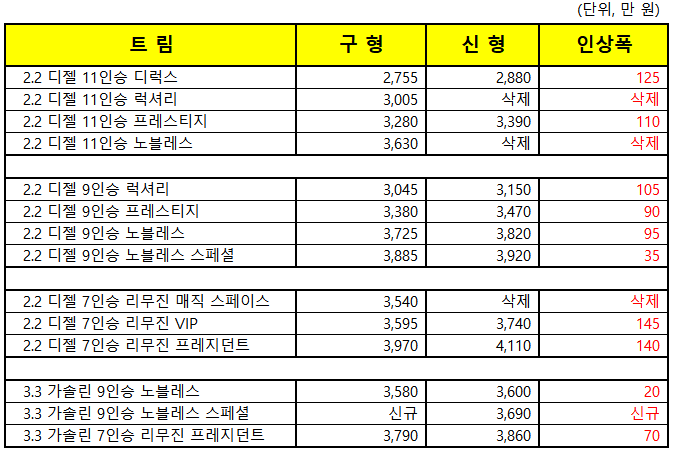 (단위, 만 원)

| 트 림 | 구 형 | 신 형 | 인상폭 |
|---|---|---|---|
| 2.2 디젤 11인승 디럭스 | 2,755 | 2,880 | 125 |
| 2.2 디젤 11인승 럭셔리 | 3,005 | 삭제 | 삭제 |
| 2.2 디젤 11인승 프레스티지 | 3,280 | 3,390 | 110 |
| 2.2 디젤 11인승 노블레스 | 3,630 | 삭제 | 삭제 |
| | | | |
| 2.2 디젤 9인승 럭셔리 | 3,045 | 3,150 | 105 |
| 2.2 디젤 9인승 프레스티지 | 3,380 | 3,470 | 90 |
| 2.2 디젤 9인승 노블레스 | 3,725 | 3,820 | 95 |
| 2.2 디젤 9인승 노블레스 스페셜 | 3,885 | 3,920 | 35 |
| | | | |
| 2.2 디젤 7인승 리무진 매직 스페이스 | 3,540 | 삭제 | 삭제 |
| 2.2 디젤 7인승 리무진 VIP | 3,595 | 3,740 | 145 |
| 2.2 디젤 7인승 리무진 프레지던트 | 3,970 | 4,110 | 140 |
| | | | |
| 3.3 가솔린 9인승 노블레스 | 3,580 | 3,600 | 20 |
| 3.3 가솔린 9인승 노블레스 스페셜 | 신규 | 3,690 | 신규 |
| 3.3 가솔린 7인승 리무진 프레지던트 | 3,790 | 3,860 | 70 |